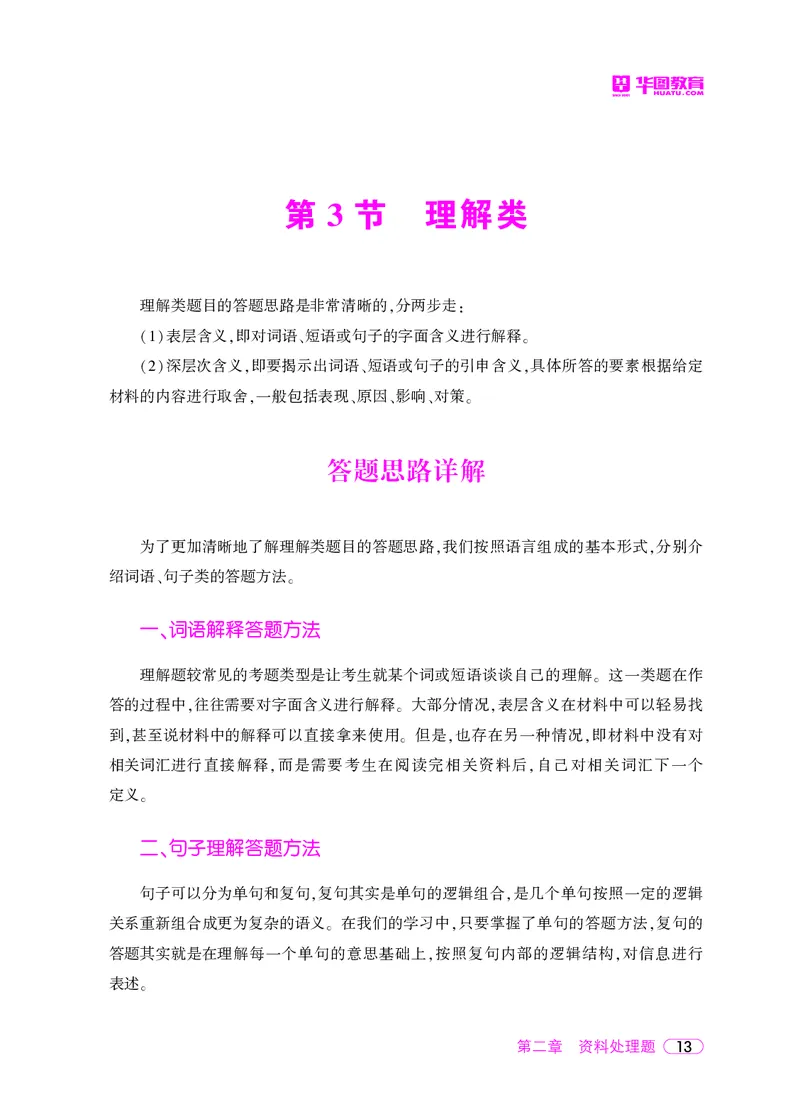 华图教育
HUATU.COM

第 3 节　理解类

理解类题目的答题思路是非常清晰的,分两步走:

(1)表层含义,即对词语、短语或句子的字面含义进行解释。

(2)深层次含义,即要揭示出词语、短语或句子的引申含义,具体所答的要素根据给定材料的内容进行取舍,一般包括表现、原因、影响、对策。

答题思路详解

为了更加清晰地了解理解类题目的答题思路,我们按照语言组成的基本形式,分别介绍词语、句子类的答题方法。

一、词语解释答题方法

理解题较常见的考题类型是让考生就某个词或短语谈谈自己的理解。这一类题在作答的过程中,往往需要对字面含义进行解释。大部分情况,表层含义在材料中可以轻易找到,甚至说材料中的解释可以直接拿来使用。但是,也存在另一种情况,即材料中没有对相关词汇进行直接解释,而是需要考生在阅读完相关资料后,自己对相关词汇下一个定义。

二、句子理解答题方法

句子可以分为单句和复句,复句其实是单句的逻辑组合,是几个单句按照一定的逻辑关系重新组合成更为复杂的语义。在我们的学习中,只要掌握了单句的答题方法,复句的答题其实就是在理解每一个单句的意思基础上,按照复句内部的逻辑结构,对信息进行表述。

第二章　资料处理题　13